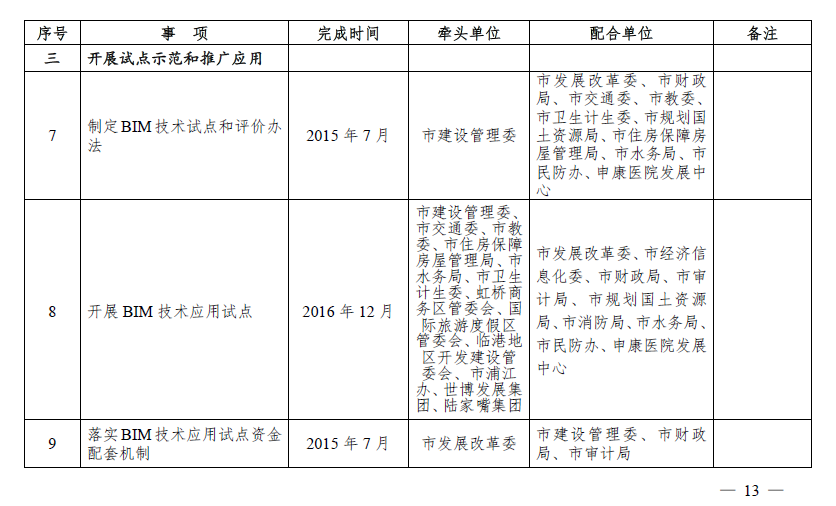 | 序号 | 事　项 | 完成时间 | 牵头单位 | 配合单位 | 备注 |
|---|---|---|---|---|---|
| 三 | 开展试点示范和推广应用 | | | | |
| 7 | 制定BIM技术试点和评价办法 | 2015年7月 | 市建设管理委 | 市发展改革委、市财政局、市交通委、市教委、市卫生计生委、市规划国土资源局、市住房保障房屋管理局、市水务局、市民防办、申康医院发展中心 | |
| 8 | 开展BIM技术应用试点 | 2016年12月 | 市建设管理委、市交通委、市教委、市住房保障房屋管理局、市水务局、市卫生计生委、虹桥商务区管委会、国际旅游度假区管委会、临港地区开发建设管委会、市浦江办、世博发展集团、陆家嘴集团 | 市发展改革委、市经济信息化委、市财政局、市审计局、市规划国土资源局、市消防局、市水务局、市民防办、申康医院发展中心 | |
| 9 | 落实BIM技术应用试点资金配套机制 | 2015年7月 | 市发展改革委 | 市建设管理委、市财政局、市审计局 | |

— 13 —